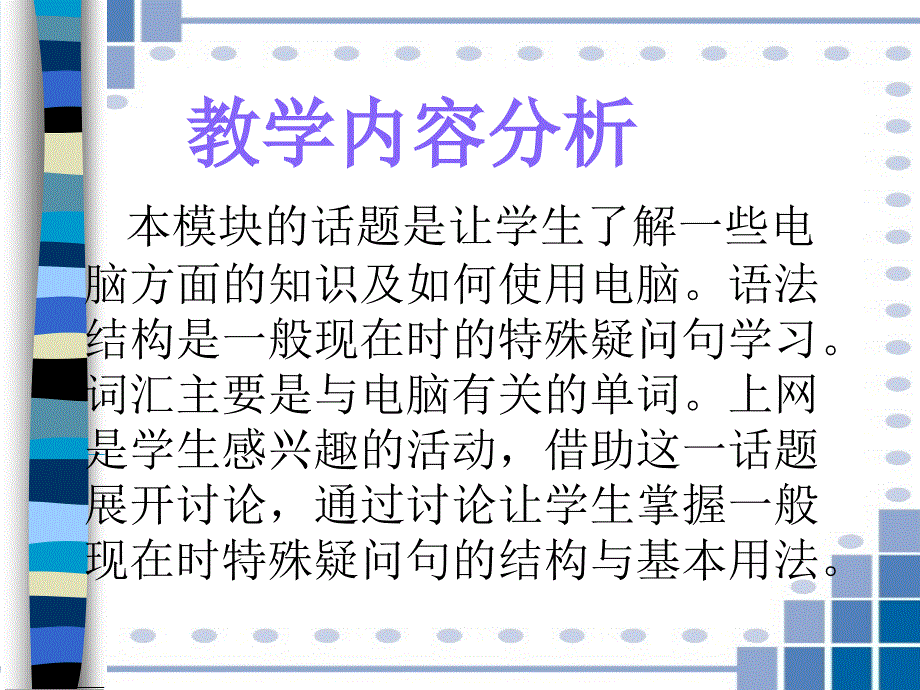 教学内容分析

本模块的话题是让学生了解一些电脑方面的知识及如何使用电脑。语法结构是一般现在时的特殊疑问句学习。词汇主要是与电脑有关的单词。上网是学生感兴趣的活动，借助这一话题展开讨论，通过讨论让学生掌握一般现在时特殊疑问句的结构与基本用法。